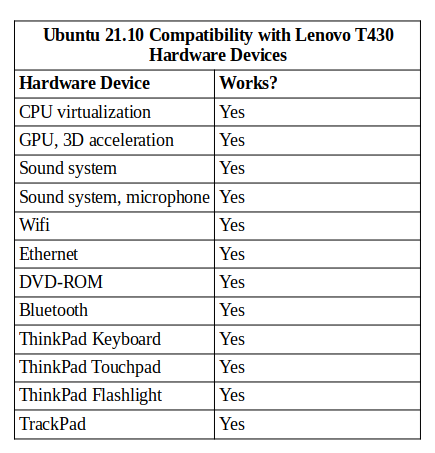 | Ubuntu 21.10 Compatibility with Lenovo T430 Hardware Devices | |
|---|---|
| Hardware Device | Works? |
| CPU virtualization | Yes |
| GPU, 3D acceleration | Yes |
| Sound system | Yes |
| Sound system, microphone | Yes |
| Wifi | Yes |
| Ethernet | Yes |
| DVD-ROM | Yes |
| Bluetooth | Yes |
| ThinkPad Keyboard | Yes |
| ThinkPad Touchpad | Yes |
| ThinkPad Flashlight | Yes |
| TrackPad | Yes |